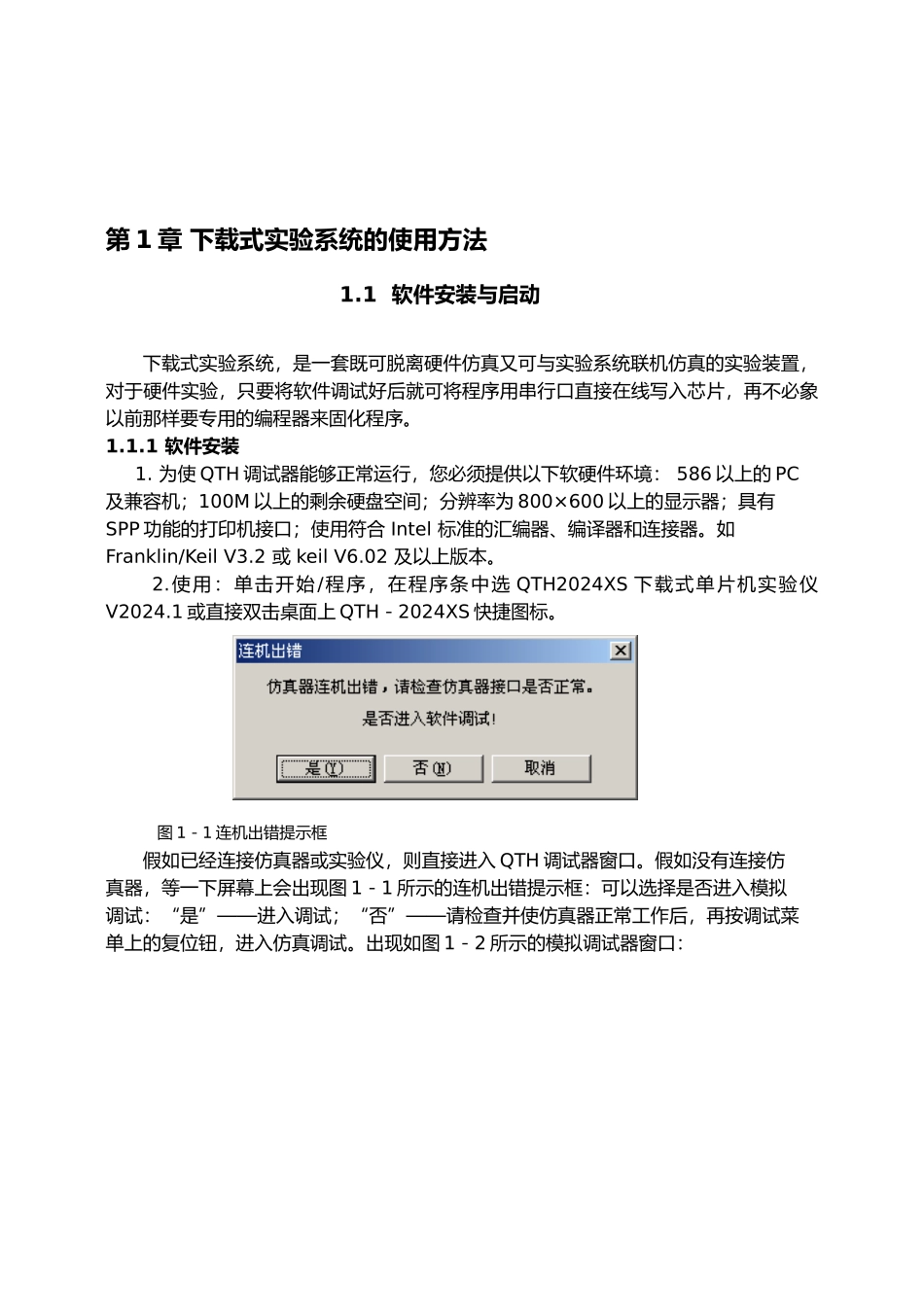 第 1 章 下载式实验系统的使用方法

1.1 软件安装与启动

下载式实验系统，是一套既可脱离硬件仿真又可与实验系统联机仿真的实验装置，对于硬件实验，只要将软件调试好后就可将程序用串行口直接在线写入芯片，再不必象以前那样要专用的编程器来固化程序。

1.1.1 软件安装

1. 为使 QTH 调试器能够正常运行，您必须提供以下软硬件环境： 586 以上的 PC 及兼容机；100M 以上的剩余硬盘空间；分辨率为 800×600 以上的显示器；具有 SPP 功能的打印机接口；使用符合 Intel 标准的汇编器、编译器和连接器。如 Franklin/Keil V3.2 或 keil V6.02 及以上版本。

2.使用：单击开始/程序，在程序条中选 QTH2024XS 下载式单片机实验仪 V2024.1 或直接双击桌面上 QTH - 2024XS 快捷图标。

连机出错
仿真器连机出错，请检查仿真器接口是否正常。
是否进入软件调试！
是(Y) 否(N) 取消

图 1 - 1 连机出错提示框

假如已经连接仿真器或实验仪，则直接进入 QTH 调试器窗口。假如没有连接仿真器，等一下屏幕上会出现图 1 - 1 所示的连机出错提示框：可以选择是否进入模拟调试：“是”——进入调试；“否”——请检查并使仿真器正常工作后，再按调试菜单上的复位钮，进入仿真调试。出现如图 1 - 2 所示的模拟调试器窗口：